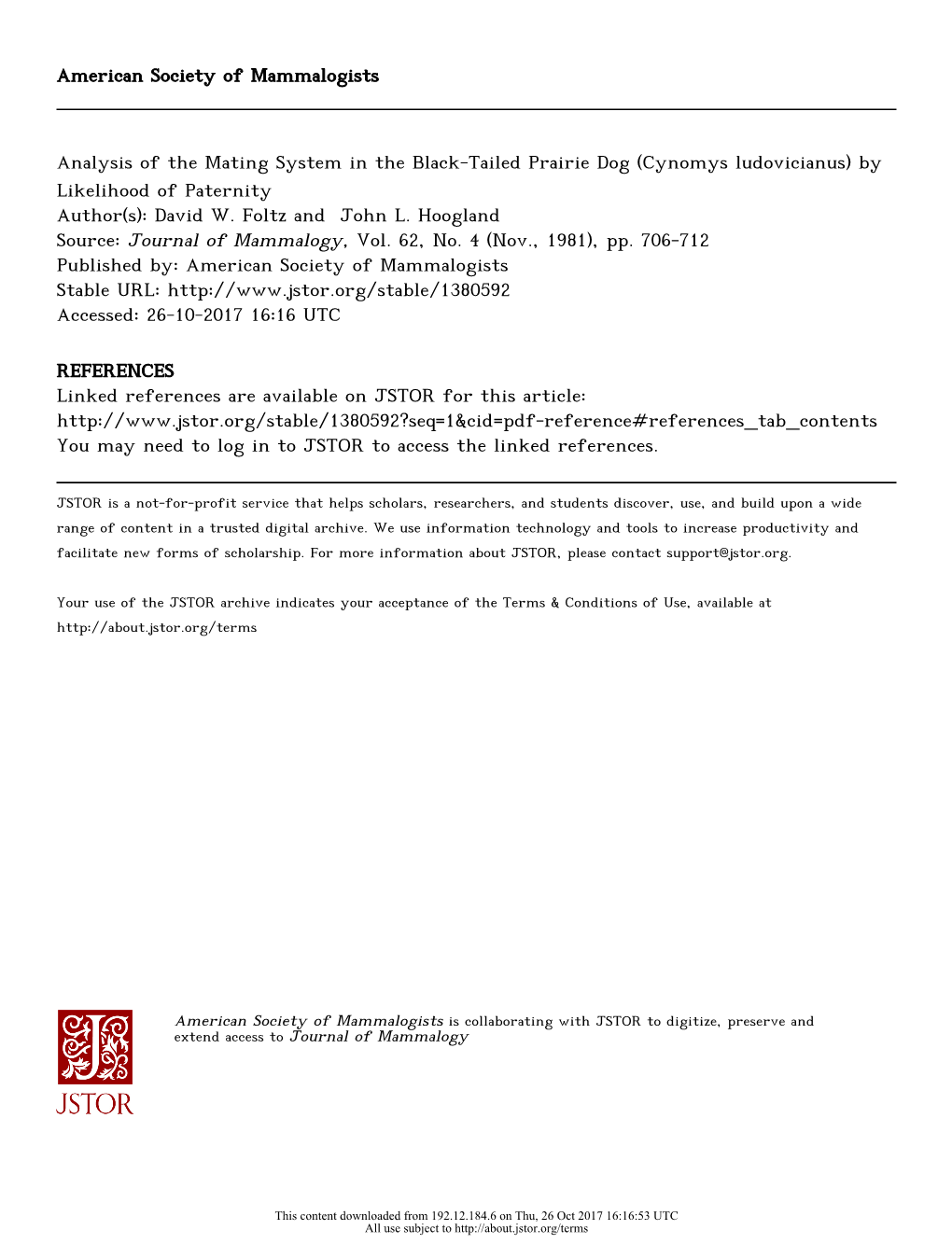 American Society of Mammalogists

Analysis of the Mating System in the Black-Tailed Prairie Dog (Cynomys ludovicianus) by Likelihood of Paternity
Author(s): David W. Foltz and John L. Hoogland
Source: Journal of Mammalogy, Vol. 62, No. 4 (Nov., 1981), pp. 706-712
Published by: American Society of Mammalogists
Stable URL: http://www.jstor.org/stable/1380592
Accessed: 26-10-2017 16:16 UTC

REFERENCES
Linked references are available on JSTOR for this article:
http://www.jstor.org/stable/1380592?seq=1&cid=pdf-reference#references_tab_contents
You may need to log in to JSTOR to access the linked references.

JSTOR is a not-for-profit service that helps scholars, researchers, and students discover, use, and build upon a wide range of content in a trusted digital archive. We use information technology and tools to increase productivity and facilitate new forms of scholarship. For more information about JSTOR, please contact support@jstor.org.

Your use of the JSTOR archive indicates your acceptance of the Terms & Conditions of Use, available at http://about.jstor.org/terms

JSTOR

American Society of Mammalogists is collaborating with JSTOR to digitize, preserve and extend access to Journal of Mammalogy

This content downloaded from 192.12.184.6 on Thu, 26 Oct 2017 16:16:53 UTC
All use subject to http://about.jstor.org/terms